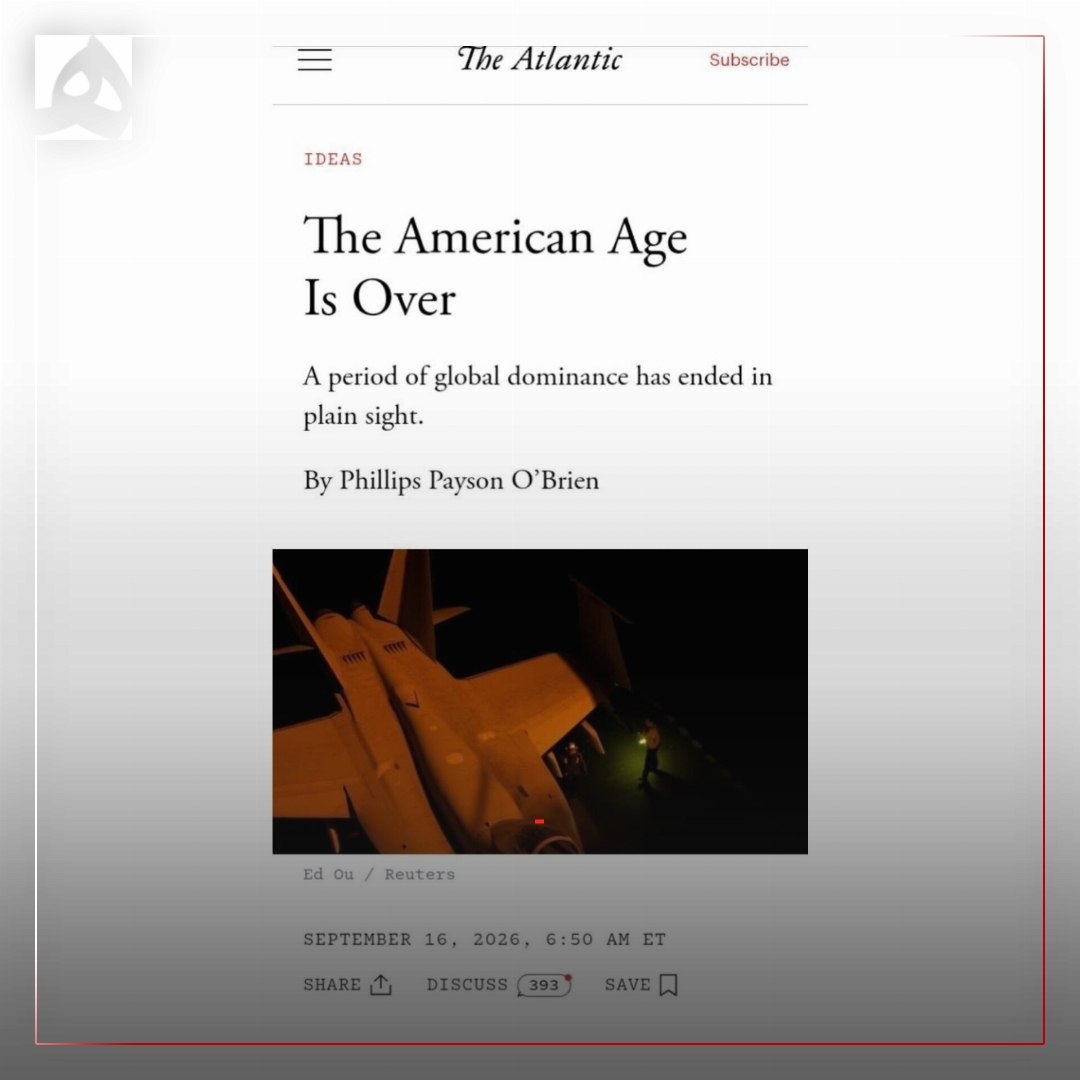 The Atlantic

Subscribe

IDEAS

The American Age Is Over

A period of global dominance has ended in plain sight.

By Phillips Payson O'Brien

Ed Ou / Reuters

SEPTEMBER 16, 2026, 6:50 AM ET

SHARE

DISCUSS 393

SAVE